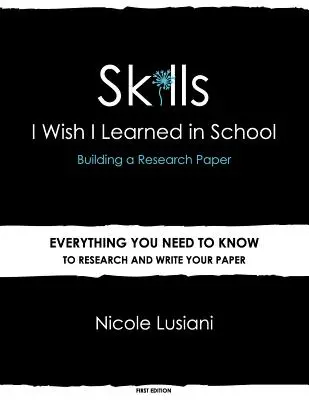 Skills

I Wish I Learned in School

Building a Research Paper

EVERYTHING YOU NEED TO KNOW
TO RESEARCH AND WRITE YOUR PAPER

Nicole Lusiani

FIRST EDITION